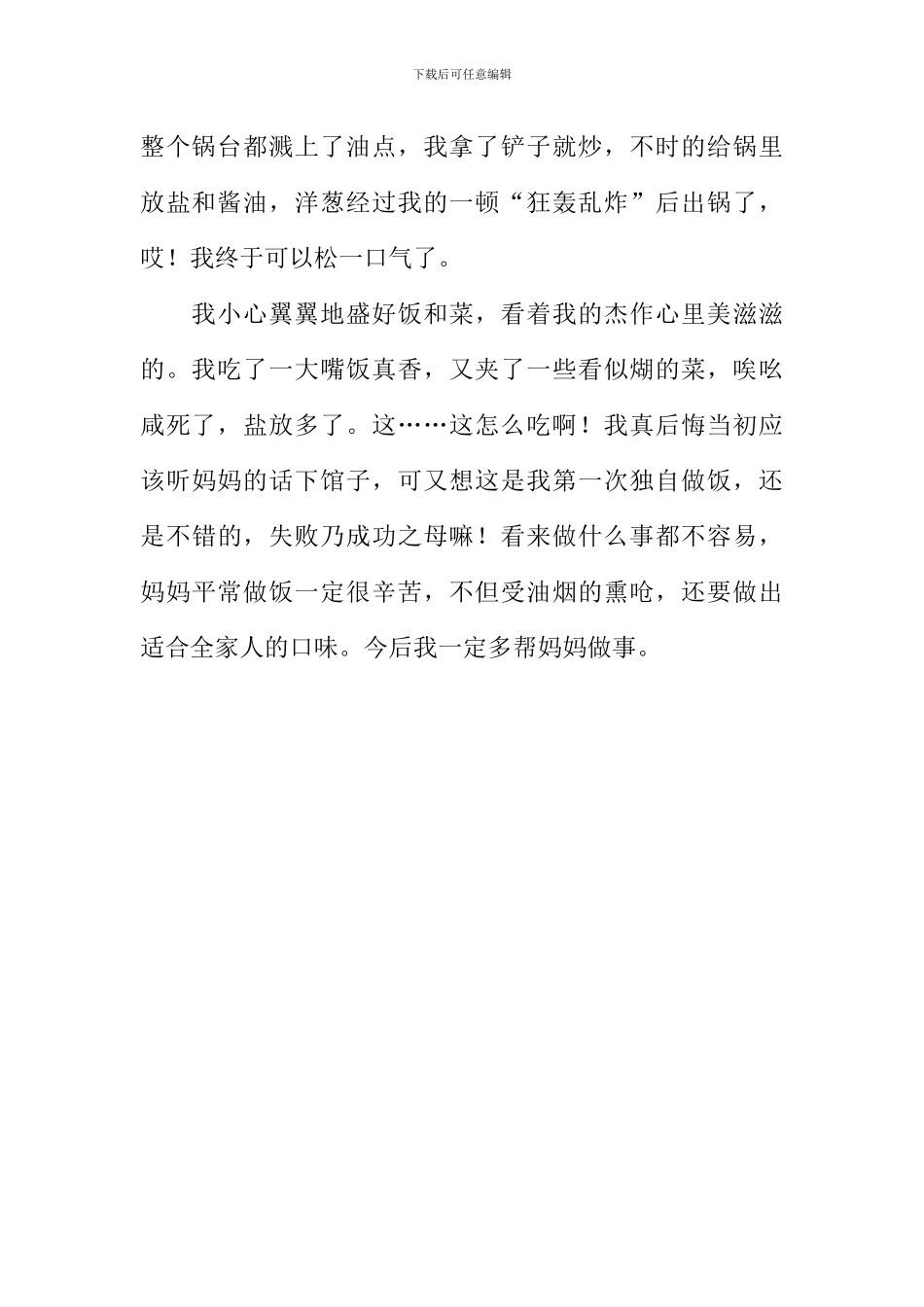 下载后可任意编辑

整个锅台都溅上了油点，我拿了铲子就炒，不时的给锅里放盐和酱油，洋葱经过我的一顿“狂轰乱炸”后出锅了，哎！我终于可以松一口气了。

我小心翼翼地盛好饭和菜，看着我的杰作心里美滋滋的。我吃了一大嘴饭真香，又夹了一些看似煳的菜，唉吆咸死了，盐放多了。这……这怎么吃啊！我真后悔当初应该听妈妈的话下馆子，可又想这是我第一次独自做饭，还是不错的，失败乃成功之母嘛！看来做什么事都不容易，妈妈平常做饭一定很辛苦，不但受油烟的熏呛，还要做出适合全家人的口味。今后我一定多帮妈妈做事。